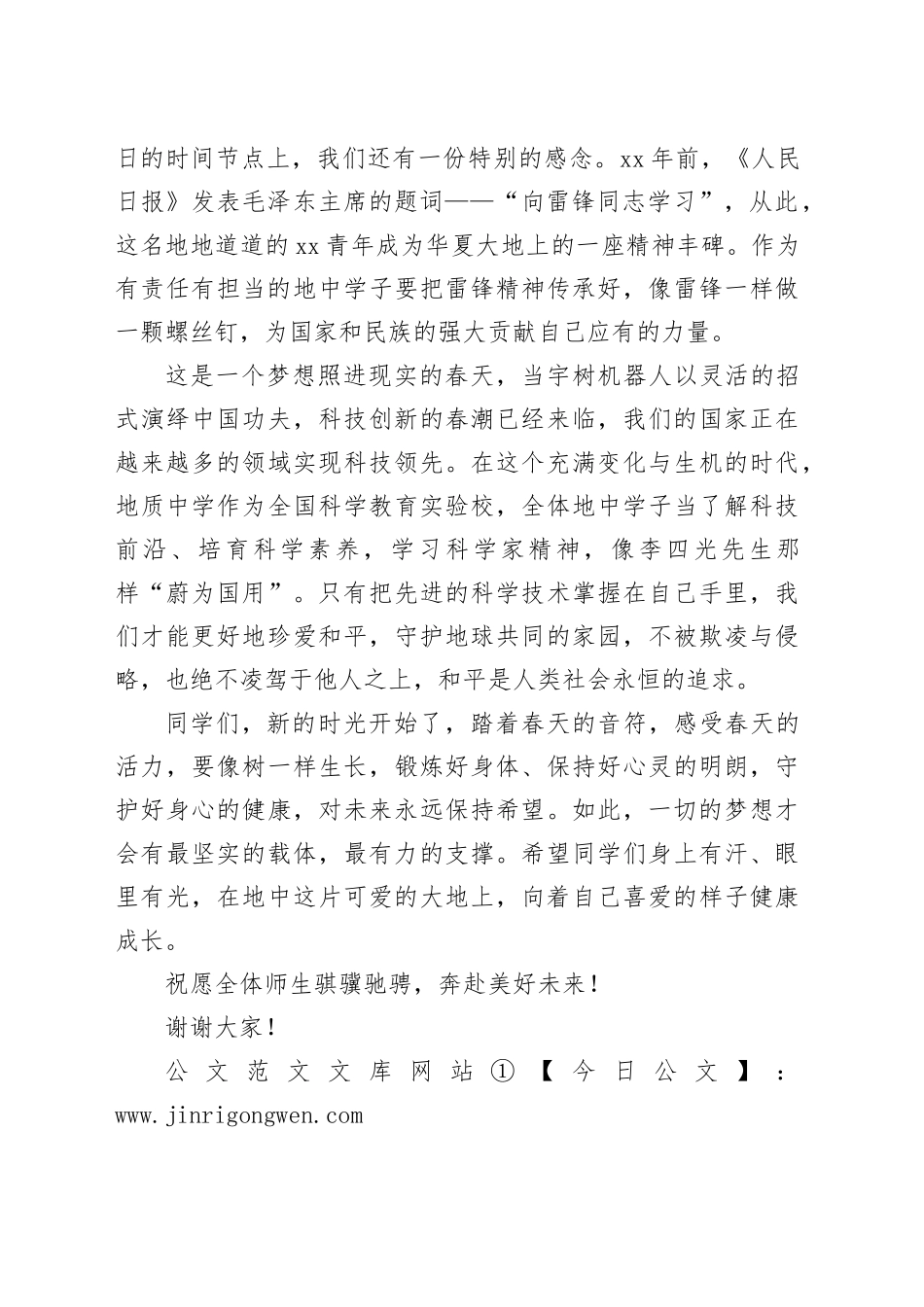 日的时间节点上，我们还有一份特别的感念。xx 年前，《人民日报》发表毛泽东主席的题词——“向雷锋同志学习”，从此，这名地地道道的 xx 青年成为华夏大地上的一座精神丰碑。作为有责任有担当的地中学子要把雷锋精神传承好，像雷锋一样做一颗螺丝钉，为国家和民族的强大贡献自己应有的力量。

这是一个梦想照进现实的春天，当宇树机器人以灵活的招式演绎中国功夫，科技创新的春潮已经来临，我们的国家正在越来越多的领域实现科技领先。在这个充满变化与生机的时代，地质中学作为全国科学教育实验校，全体地中学子当了解科技前沿、培育科学素养，学习科学家精神，像李四光先生那样“蔚为国用”。只有把先进的科学技术掌握在自己手里，我们才能更好地珍爱和平，守护地球共同的家园，不被欺凌与侵略，也绝不凌驾于他人之上，和平是人类社会永恒的追求。

同学们，新的时光开始了，踏着春天的音符，感受春天的活力，要像树一样生长，锻炼好身体、保持好心灵的明朗，守护好身心的健康，对未来永远保持希望。如此，一切的梦想才会有最坚实的载体，最有力的支撑。希望同学们身上有汗、眼里有光，在地中这片可爱的大地上，向着自己喜爱的样子健康成长。

祝愿全体师生骐骥驰骋，奔赴美好未来！

谢谢大家！

公文范文文库网站①【今日公文】：www.jinrigongwen.com